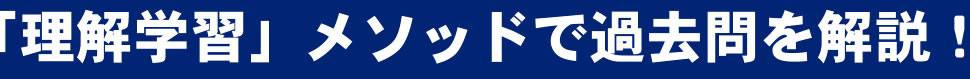 「理解学習」メソッドで過去問を解説！